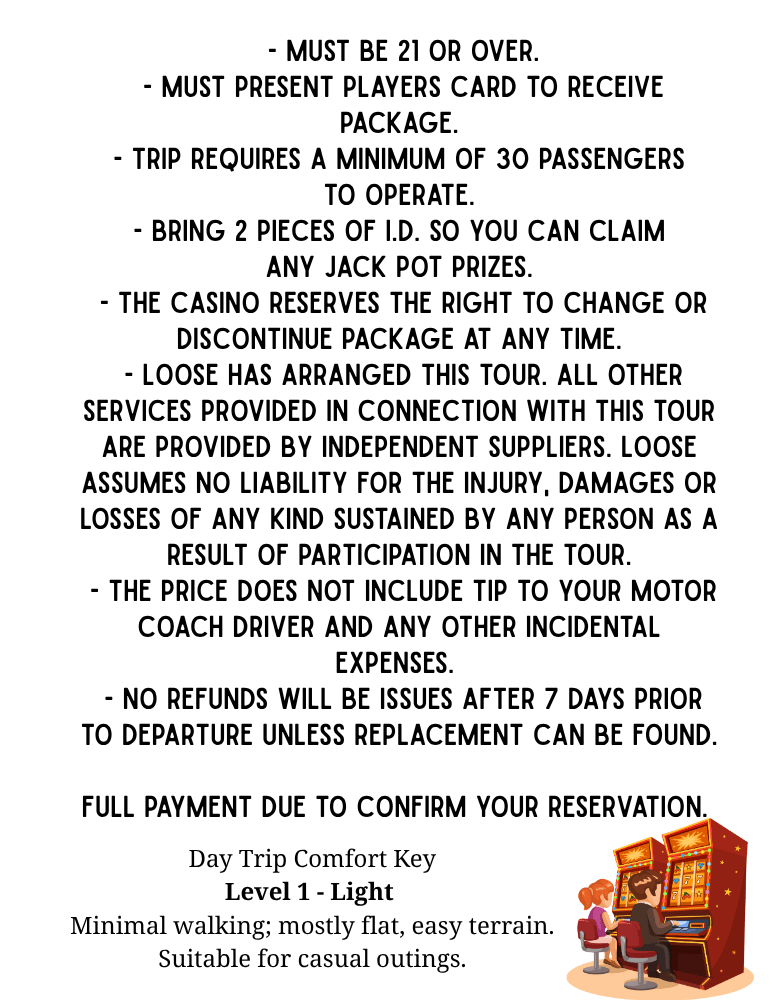 - MUST BE 21 OR OVER.

- MUST PRESENT PLAYERS CARD TO RECEIVE PACKAGE.

- TRIP REQUIRES A MINIMUM OF 30 PASSENGERS TO OPERATE.

- BRING 2 PIECES OF I.D. SO YOU CAN CLAIM ANY JACK POT PRIZES.

- THE CASINO RESERVES THE RIGHT TO CHANGE OR DISCONTINUE PACKAGE AT ANY TIME.

- LOOSE HAS ARRANGED THIS TOUR. ALL OTHER SERVICES PROVIDED IN CONNECTION WITH THIS TOUR ARE PROVIDED BY INDEPENDENT SUPPLIERS. LOOSE ASSUMES NO LIABILITY FOR THE INJURY, DAMAGES OR LOSSES OF ANY KIND SUSTAINED BY ANY PERSON AS A RESULT OF PARTICIPATION IN THE TOUR.

- THE PRICE DOES NOT INCLUDE TIP TO YOUR MOTOR COACH DRIVER AND ANY OTHER INCIDENTAL EXPENSES.

- NO REFUNDS WILL BE ISSUES AFTER 7 DAYS PRIOR TO DEPARTURE UNLESS REPLACEMENT CAN BE FOUND.

FULL PAYMENT DUE TO CONFIRM YOUR RESERVATION.

Day Trip Comfort Key
Level 1 - Light
Minimal walking; mostly flat, easy terrain.
Suitable for casual outings.